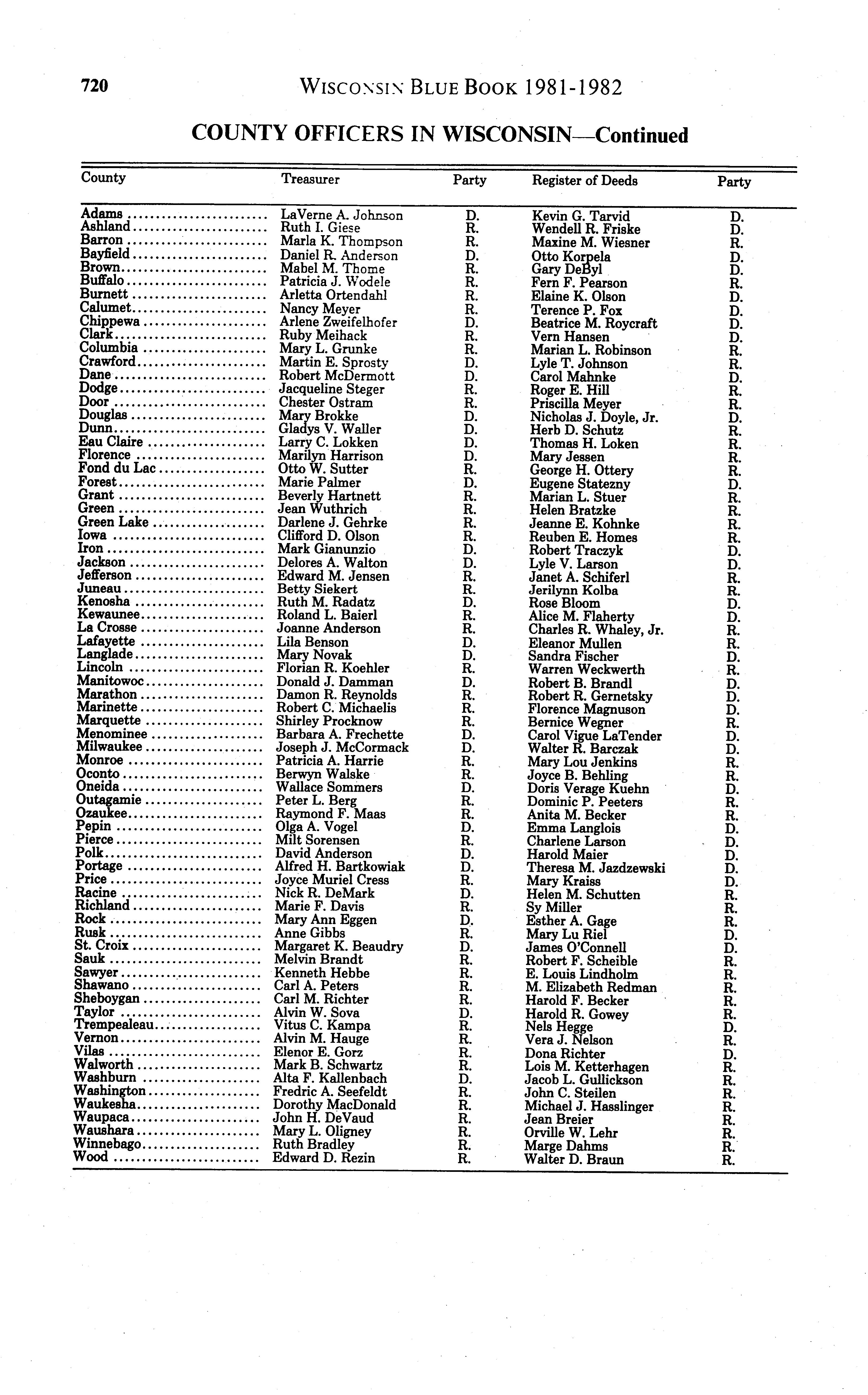 720 WISCONSIN BLUE BOOK 1981-1982

COUNTY OFFICERS IN WISCONSIN—Continued

| County | Treasurer | Party | Register of Deeds | Party |
|---|---|---|---|---|
| Adams | LaVerne A. Johnson | D. | Kevin G. Tarvid | D. |
| Ashland | Ruth I. Giese | R. | Wendell R. Friske | D. |
| Barron | Marla K. Thompson | R. | Maxine M. Wiesner | R. |
| Bayfield | Daniel R. Anderson | D. | Otto Korpela | D. |
| Brown | Mabel M. Thome | R. | Gary DeByl | D. |
| Buffalo | Patricia J. Wodele | R. | Fern F. Pearson | R. |
| Burnett | Arletta Ortendahl | R. | Elaine K. Olson | D. |
| Calumet | Nancy Meyer | R. | Terence P. Fox | D. |
| Chippewa | Arlene Zweifelhofer | D. | Beatrice M. Roycraft | D. |
| Clark | Ruby Meihack | R. | Vern Hansen | D. |
| Columbia | Mary L. Grunke | R. | Marian L. Robinson | R. |
| Crawford | Martin E. Sprosty | D. | Lyle T. Johnson | R. |
| Dane | Robert McDermott | D. | Carol Mahnke | D. |
| Dodge | Jacqueline Steger | R. | Roger E. Hill | R. |
| Door | Chester Ostram | R. | Priscilla Meyer | R. |
| Douglas | Mary Brokke | D. | Nicholas J. Doyle, Jr. | D. |
| Dunn | Gladys V. Waller | D. | Herb D. Schutz | R. |
| Eau Claire | Larry C. Lokken | D. | Thomas H. Loken | R. |
| Florence | Marilyn Harrison | D. | Mary Jessen | R. |
| Fond du Lac | Otto W. Sutter | R. | George H. Ottery | R. |
| Forest | Marie Palmer | D. | Eugene Statezny | D. |
| Grant | Beverly Hartnett | R. | Marian L. Stuer | R. |
| Green | Jean Wuthrich | R. | Helen Bratzke | R. |
| Green Lake | Darlene J. Gehrke | R. | Jeanne E. Kohnke | R. |
| Iowa | Clifford D. Olson | R. | Reuben E. Homes | R. |
| Iron | Mark Gianunzio | D. | Robert Traczyk | D. |
| Jackson | Delores A. Walton | D. | Lyle V. Larson | D. |
| Jefferson | Edward M. Jensen | R. | Janet A. Schiferl | R. |
| Juneau | Betty Siekert | R. | Jerilynn Kolba | R. |
| Kenosha | Ruth M. Radatz | D. | Rose Bloom | D. |
| Kewaunee | Roland L. Baierl | R. | Alice M. Flaherty | D. |
| La Crosse | Joanne Anderson | R. | Charles R. Whaley, Jr. | R. |
| Lafayette | Lila Benson | D. | Eleanor Mullen | R. |
| Langlade | Mary Novak | D. | Sandra Fischer | D. |
| Lincoln | Florian R. Koehler | R. | Warren Weckwerth | R. |
| Manitowoc | Donald J. Damman | D. | Robert B. Brandl | D. |
| Marathon | Damon R. Reynolds | R. | Robert R. Gernetsky | D. |
| Marinette | Robert C. Michaelis | R. | Florence Magnuson | D. |
| Marquette | Shirley Procknow | R. | Bernice Wegner | R. |
| Menominee | Barbara A. Frechette | D. | Carol Vigue LaTender | D. |
| Milwaukee | Joseph J. McCormack | D. | Walter R. Barczak | D. |
| Monroe | Patricia A. Harrie | R. | Mary Lou Jenkins | R. |
| Oconto | Berwyn Walske | R. | Joyce B. Behling | R. |
| Oneida | Wallace Sommers | D. | Doris Verage Kuehn | D. |
| Outagamie | Peter L. Berg | R. | Dominic P. Peeters | R. |
| Ozaukee | Raymond F. Maas | R. | Anita M. Becker | R. |
| Pepin | Olga A. Vogel | D. | Emma Langlois | D. |
| Pierce | Milt Sorensen | R. | Charlene Larson | D. |
| Polk | David Anderson | D. | Harold Maier | D. |
| Portage | Alfred H. Bartkowiak | D. | Theresa M. Jazdzewski | D. |
| Price | Joyce Muriel Cress | R. | Mary Kraiss | D. |
| Racine | Nick R. DeMark | D. | Helen M. Schutten | R. |
| Richland | Marie F. Davis | R. | Sy Miller | R. |
| Rock | Mary Ann Eggen | D. | Esther A. Gage | R. |
| Rusk | Anne Gibbs | R. | Mary Lu Riel | D. |
| St. Croix | Margaret K. Beaudry | D. | James O'Connell | D. |
| Sauk | Melvin Brandt | R. | Robert F. Scheible | R. |
| Sawyer | Kenneth Hebbe | R. | E. Louis Lindholm | R. |
| Shawano | Carl A. Peters | R. | M. Elizabeth Redman | R. |
| Sheboygan | Carl M. Richter | R. | Harold F. Becker | R. |
| Taylor | Alvin W. Sova | D. | Harold R. Gowey | R. |
| Trempealeau | Vitus C. Kampa | R. | Nels Hegge | D. |
| Vernon | Alvin M. Hauge | R. | Vera J. Nelson | R. |
| Vilas | Elenor E. Gorz | R. | Dona Richter | D. |
| Walworth | Mark B. Schwartz | R. | Lois M. Ketterhagen | R. |
| Washburn | Alta F. Kallenbach | D. | Jacob L. Gullickson | R. |
| Washington | Fredric A. Seefeldt | R. | John C. Steilen | R. |
| Waukesha | Dorothy MacDonald | R. | Michael J. Hasslinger | R. |
| Waupaca | John H. DeVaud | R. | Jean Breier | R. |
| Waushara | Mary L. Oligney | R. | Orville W. Lehr | R. |
| Winnebago | Ruth Bradley | R. | Marge Dahms | R. |
| Wood | Edward D. Rezin | R. | Walter D. Braun | R. |